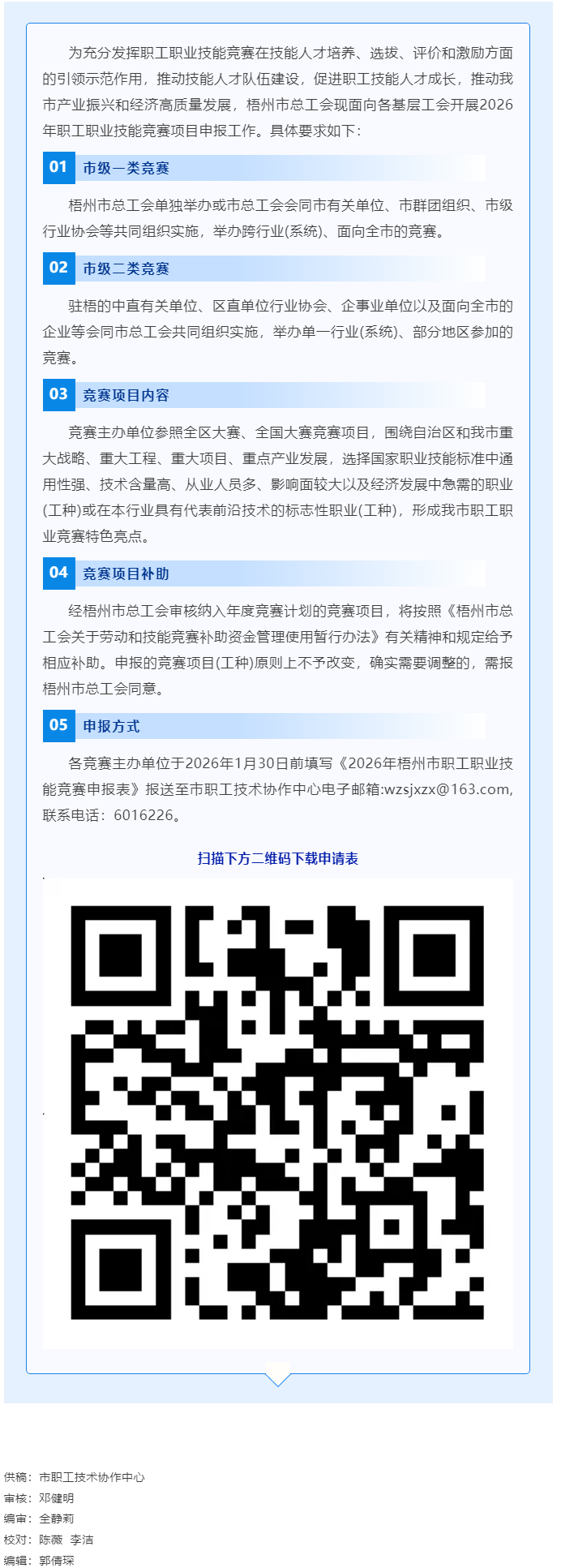 为充分发挥职工职业技能竞赛在技能人才培养、选拔、评价和激励方面的引领示范作用，推动技能人才队伍建设，促进职工技能人才成长，推动我市产业振兴和经济高质量发展，梧州市总工会现面向各基层工会开展2026年职工职业技能竞赛项目申报工作。具体要求如下：

01 市级一类竞赛

梧州市总工会单独举办或市总工会会同市有关单位、市群团组织、市级行业协会等共同组织实施，举办跨行业(系统)、面向全市的竞赛。

02 市级二类竞赛

驻梧的中直有关单位、区直单位行业协会、企事业单位以及面向全市的企业等会同市总工会共同组织实施，举办单一行业(系统)、部分地区参加的竞赛。

03 竞赛项目内容

竞赛主办单位参照全区大赛、全国大赛竞赛项目，围绕自治区和我市重大战略、重大工程、重大项目、重点产业发展，选择国家职业技能标准中通用性强、技术含量高、从业人员多、影响面较大以及经济发展中急需的职业(工种)或在本行业具有代表前沿技术的标志性职业(工种)，形成我市职工职业竞赛特色亮点。

04 竞赛项目补助

经梧州市总工会审核纳入年度竞赛计划的竞赛项目，将按照《梧州市总工会关于劳动和技能竞赛补助资金管理使用暂行办法》有关精神和规定给予相应补助。申报的竞赛项目(工种)原则上不予改变，确实需要调整的，需报梧州市总工会同意。

05 申报方式

各竞赛主办单位于2026年1月30日前填写《2026年梧州市职工职业技能竞赛申报表》报送至市职工技术协作中心电子邮箱:wzsjxzx@163.com，联系电话：6016226。

扫描下方二维码下载申请表

供稿：市职工技术协作中心
审核：邓健明
编审：全静莉
校对：陈薇 李洁
编辑：郭倩琛